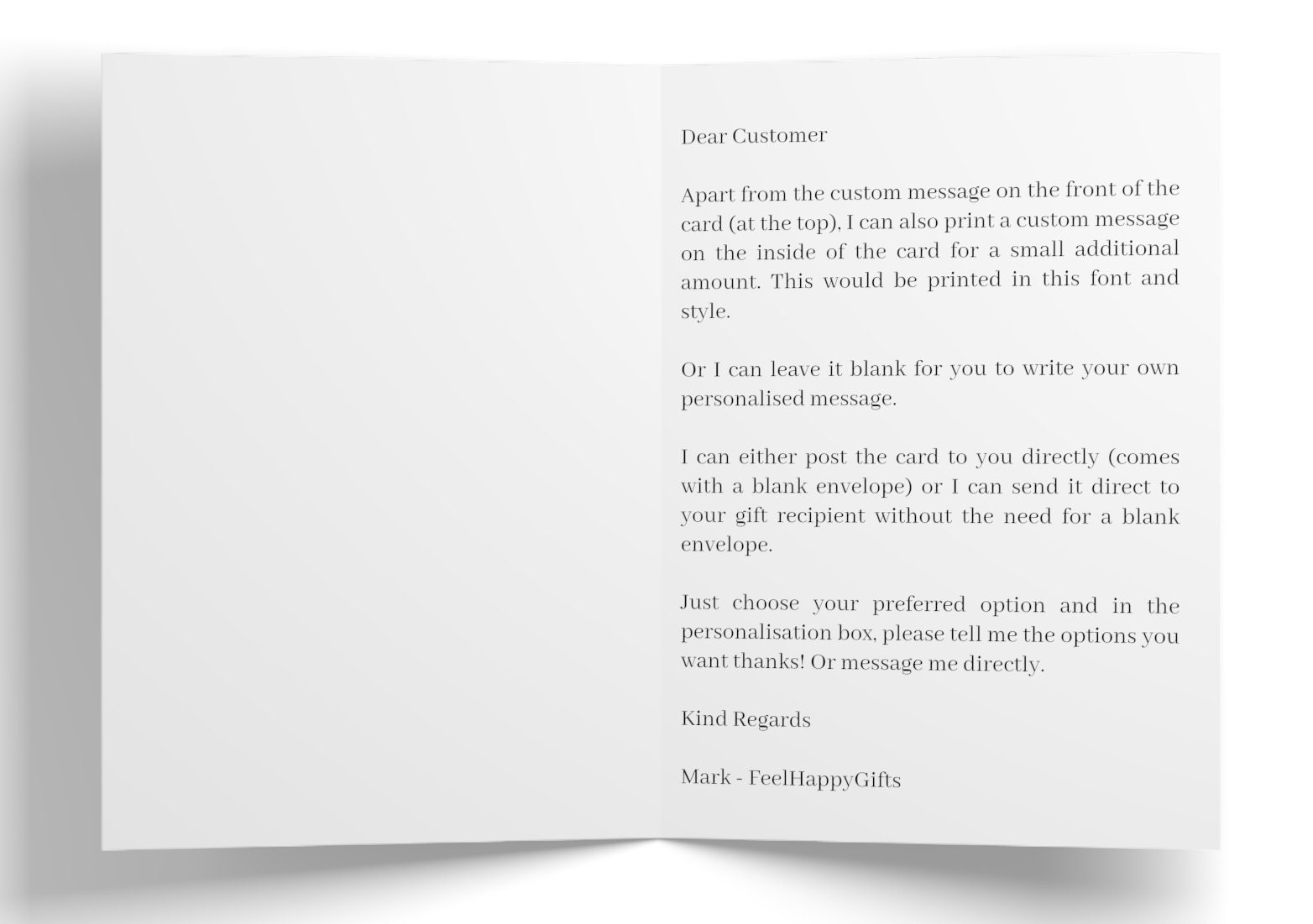 Dear Customer

Apart from the custom message on the front of the card (at the top), I can also print a custom message on the inside of the card for a small additional amount. This would be printed in this font and style.

Or I can leave it blank for you to write your own personalised message.

I can either post the card to you directly (comes with a blank envelope) or I can send it direct to your gift recipient without the need for a blank envelope.

Just choose your preferred option and in the personalisation box, please tell me the options you want thanks! Or message me directly.

Kind Regards

Mark - FeelHappyGifts